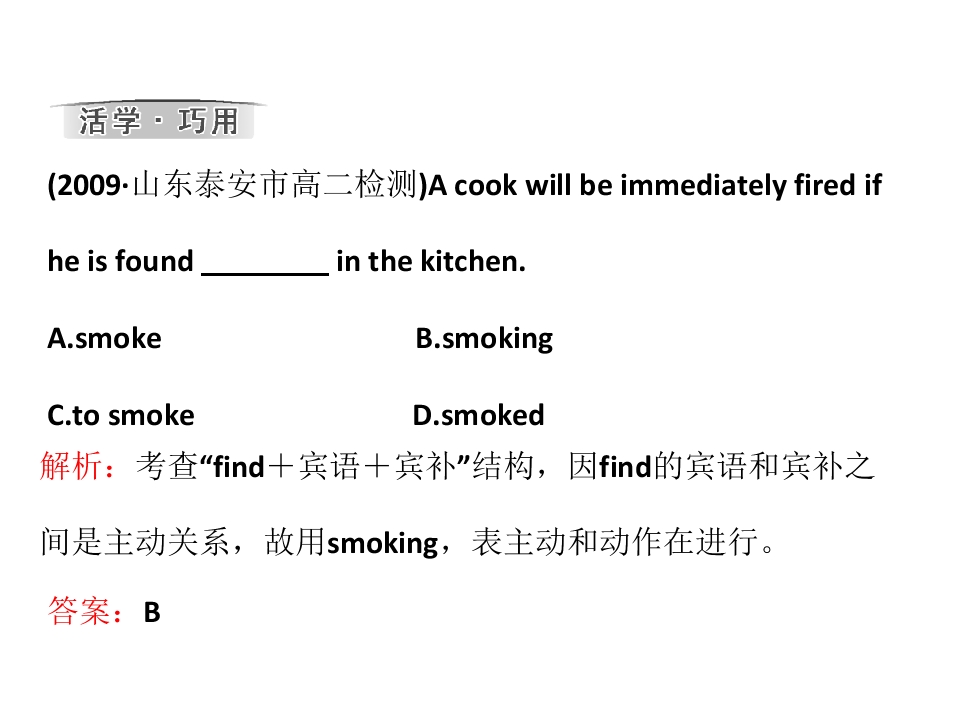 活学·巧用

(2009·山东泰安市高二检测)A cook will be immediately fired if he is found ____ in the kitchen.

A.smoke B.smoking

C.to smoke D.smoked

解析：考查“find＋宾语＋宾补”结构，因find的宾语和宾补之间是主动关系，故用smoking，表主动和动作在进行。

答案：B